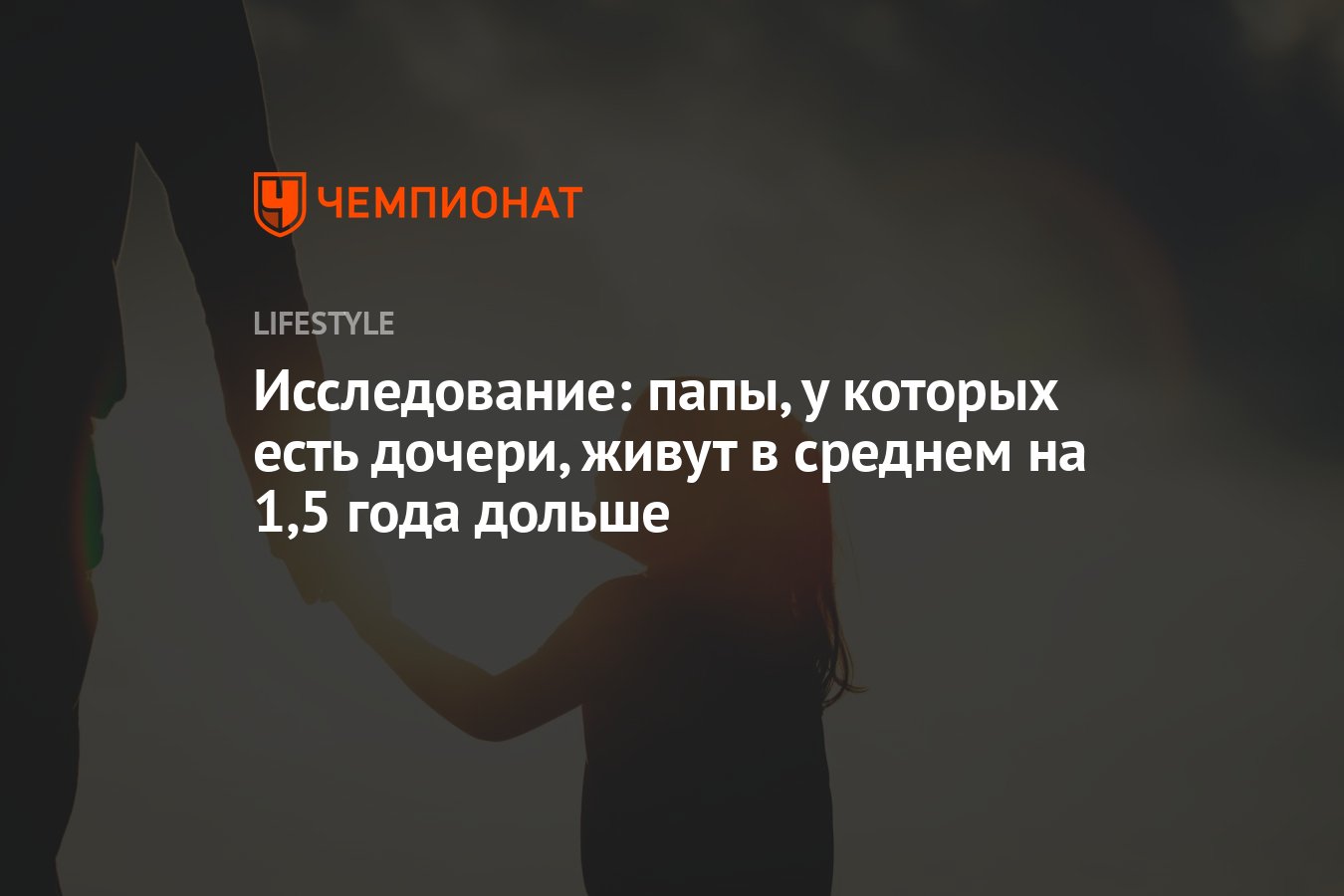 ЧЕМПИОНАТ

LIFESTYLE

Исследование: папы, у которых есть дочери, живут в среднем на 1,5 года дольше